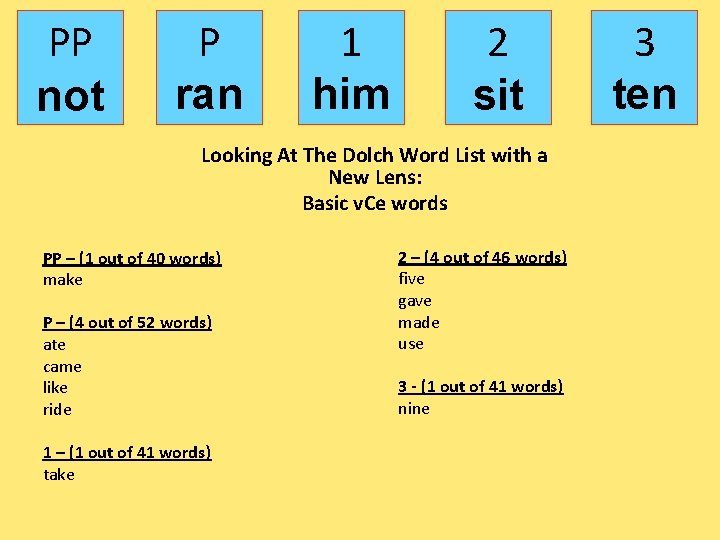 PP
not

P
ran

1
him

2
sit

3
ten

Looking At The Dolch Word List with a New Lens:
Basic vCe words

PP – (1 out of 40 words)
make

P – (4 out of 52 words)
ate
came
like
ride

1 – (1 out of 41 words)
take

2 – (4 out of 46 words)
five
gave
made
use

3 - (1 out of 41 words)
nine